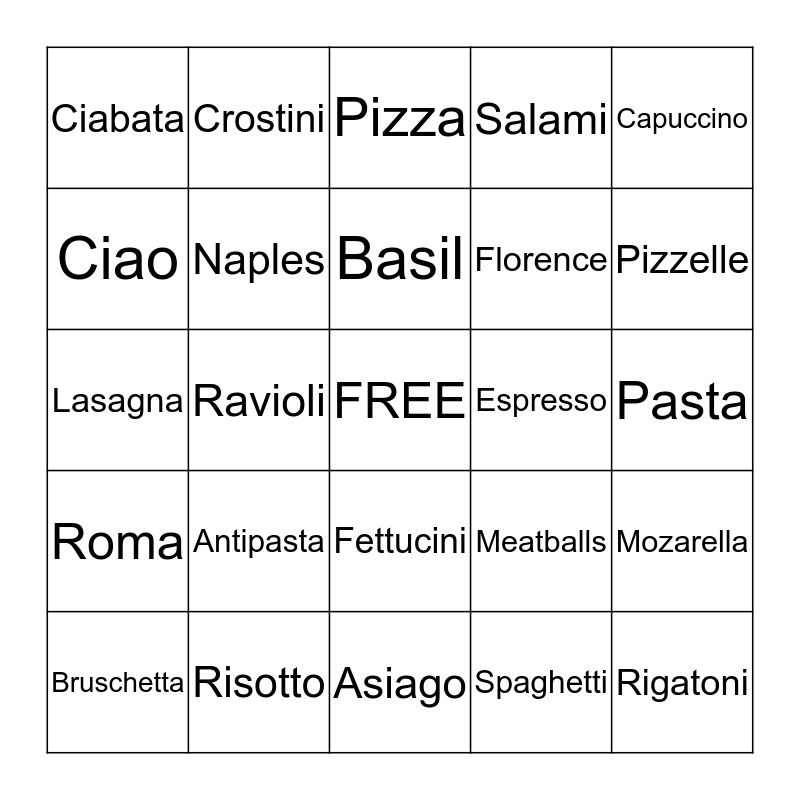 | | | | | |
|---|---|---|---|---|
| Ciabata | Crostini | Pizza | Salami | Capuccino |
| Ciao | Naples | Basil | Florence | Pizzelle |
| Lasagna | Ravioli | FREE | Espresso | Pasta |
| Roma | Antipasta | Fettucini | Meatballs | Mozarella |
| Bruschetta | Risotto | Asiago | Spaghetti | Rigatoni |